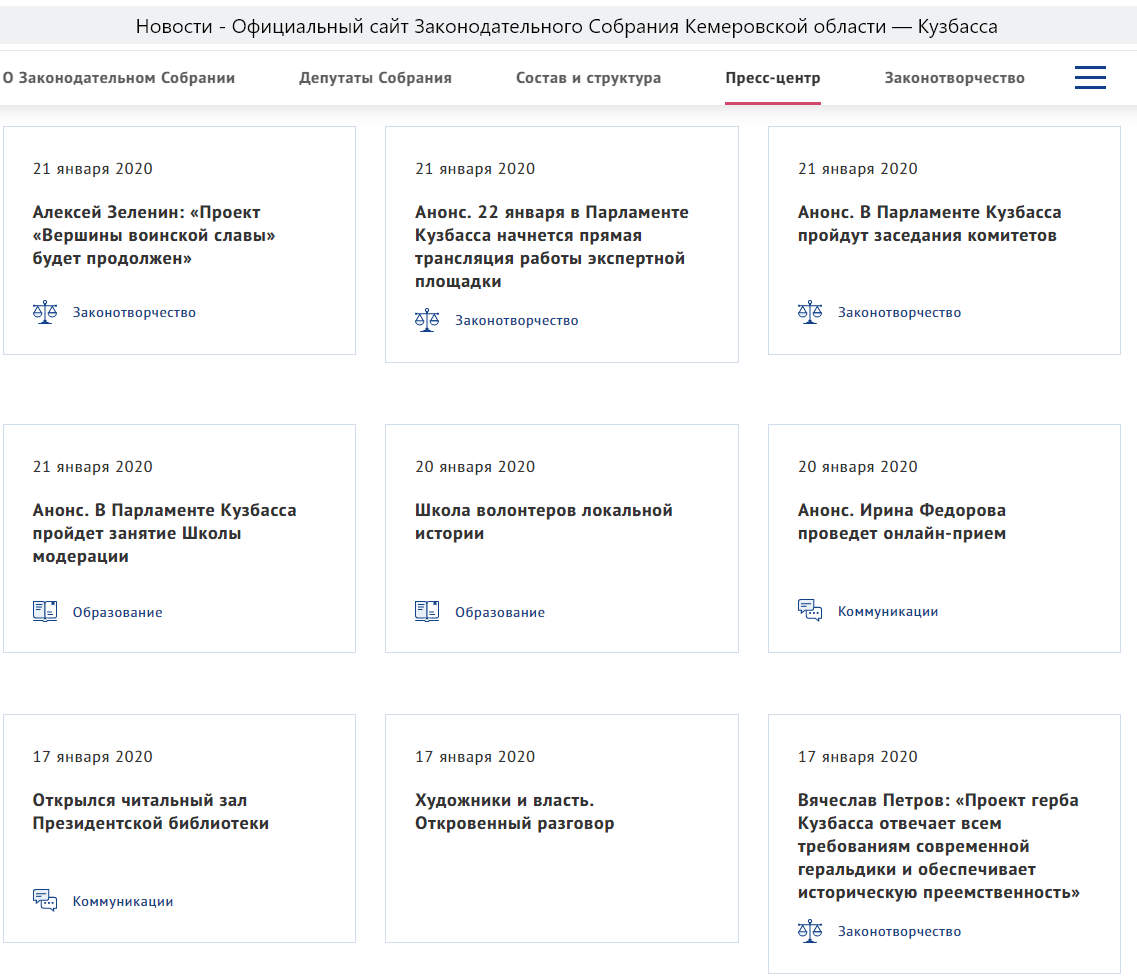 Новости - Официальный сайт Законодательного Собрания Кемеровской области — Кузбасса

О Законодательном Собрании   Депутаты Собрания   Состав и структура   Пресс-центр   Законотворчество

21 января 2020

Алексей Зеленин: «Проект «Вершины воинской славы» будет продолжен»

Законотворчество

21 января 2020

Анонс. 22 января в Парламенте Кузбасса начнется прямая трансляция работы экспертной площадки

Законотворчество

21 января 2020

Анонс. В Парламенте Кузбасса пройдут заседания комитетов

Законотворчество

21 января 2020

Анонс. В Парламенте Кузбасса пройдет занятие Школы модерации

Образование

20 января 2020

Школа волонтеров локальной истории

Образование

20 января 2020

Анонс. Ирина Федорова проведет онлайн-прием

Коммуникации

17 января 2020

Открылся читальный зал Президентской библиотеки

Коммуникации

17 января 2020

Художники и власть. Откровенный разговор

17 января 2020

Вячеслав Петров: «Проект герба Кузбасса отвечает всем требованиям современной геральдики и обеспечивает историческую преемственность»

Законотворчество